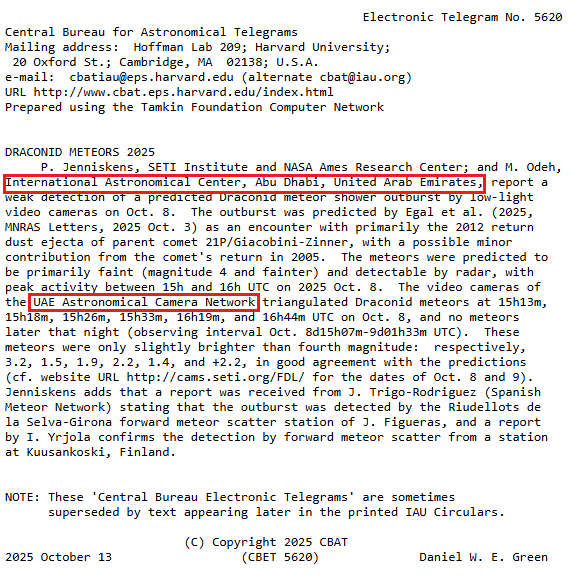 Electronic Telegram No. 5620

Central Bureau for Astronomical Telegrams
Mailing address: Hoffman Lab 209; Harvard University;
20 Oxford St.; Cambridge, MA 02138; U.S.A.
e-mail: cbatiau@eps.harvard.edu (alternate cbat@iau.org)
URL http://www.cbat.eps.harvard.edu/index.html
Prepared using the Tamkin Foundation Computer Network

DRACONID METEORS 2025
P. Jenniskens, SETI Institute and NASA Ames Research Center; and M. Odeh, International Astronomical Center, Abu Dhabi, United Arab Emirates, report a weak detection of a predicted Draconid meteor shower outburst by low-light video cameras on Oct. 8. The outburst was predicted by Egal et al. (2025, MNRAS Letters, 2025 Oct. 3) as an encounter with primarily the 2012 return dust ejecta of parent comet 21P/Giacobini-Zinner, with a possible minor contribution from the comet's return in 2005. The meteors were predicted to be primarily faint (magnitude 4 and fainter) and detectable by radar, with peak activity between 15h and 16h UTC on 2025 Oct. 8. The video cameras of the UAE Astronomical Camera Network triangulated Draconid meteors at 15h13m, 15h18m, 15h26m, 15h33m, 16h19m, and 16h44m UTC on Oct. 8, and no meteors later that night (observing interval Oct. 8d15h07m-9d01h33m UTC). These meteors were only slightly brighter than fourth magnitude: respectively, 3.2, 1.5, 1.9, 2.2, 1.4, and +2.2, in good agreement with the predictions (cf. website URL http://cams.seti.org/FDL/ for the dates of Oct. 8 and 9). Jenniskens adds that a report was received from J. Trigo-Rodriguez (Spanish Meteor Network) stating that the outburst was detected by the Riudellots de la Selva-Girona forward meteor scatter station of J. Figueras, and a report by I. Yrjola confirms the detection by forward meteor scatter from a station at Kuusankoski, Finland.

NOTE: These 'Central Bureau Electronic Telegrams' are sometimes superseded by text appearing later in the printed IAU Circulars.

(C) Copyright 2025 CBAT
2025 October 13 (CBET 5620) Daniel W. E. Green